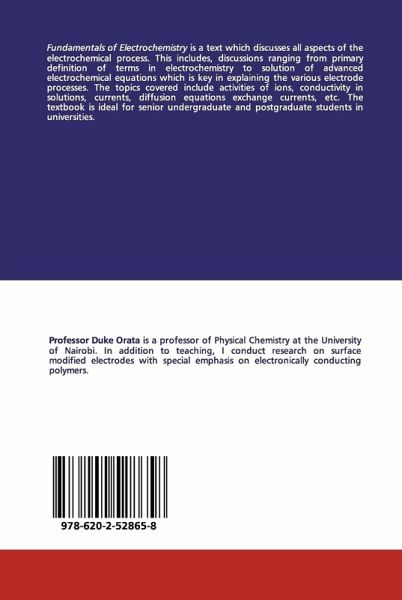 Fundamentals of Electrochemistry is a text which discusses all aspects of the electrochemical process. This includes, discussions ranging from primary definition of terms in electrochemistry to solution of advanced electrochemical equations which is key in explaining the various electrode processes. The topics covered include activities of ions, conductivity in solutions, currents, diffusion equations exchange currents, etc. The textbook is ideal for senior undergraduate and postgraduate students in universities.

Professor Duke Orata is a professor of Physical Chemistry at the University of Nairobi. In addition to teaching, I conduct research on surface modified electrodes with special emphasis on electronically conducting polymers.

978-620-2-52865-8